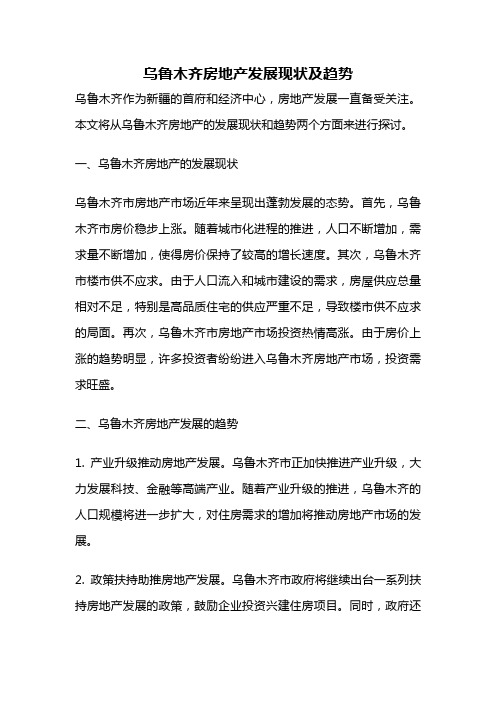 乌鲁木齐房地产发展现状及趋势

乌鲁木齐作为新疆的首府和经济中心，房地产发展一直备受关注。本文将从乌鲁木齐房地产的发展现状和趋势两个方面来进行探讨。

一、乌鲁木齐房地产的发展现状

乌鲁木齐市房地产市场近年来呈现出蓬勃发展的态势。首先，乌鲁木齐市房价稳步上涨。随着城市化进程的推进，人口不断增加，需求量不断增加，使得房价保持了较高的增长速度。其次，乌鲁木齐市楼市供不应求。由于人口流入和城市建设的需求，房屋供应总量相对不足，特别是高品质住宅的供应严重不足，导致楼市供不应求的局面。再次，乌鲁木齐市房地产市场投资热情高涨。由于房价上涨的趋势明显，许多投资者纷纷进入乌鲁木齐房地产市场，投资需求旺盛。

二、乌鲁木齐房地产发展的趋势

1. 产业升级推动房地产发展。乌鲁木齐市正加快推进产业升级，大力发展科技、金融等高端产业。随着产业升级的推进，乌鲁木齐的人口规模将进一步扩大，对住房需求的增加将推动房地产市场的发展。

2. 政策扶持助推房地产发展。乌鲁木齐市政府将继续出台一系列扶持房地产发展的政策，鼓励企业投资兴建住房项目。同时，政府还